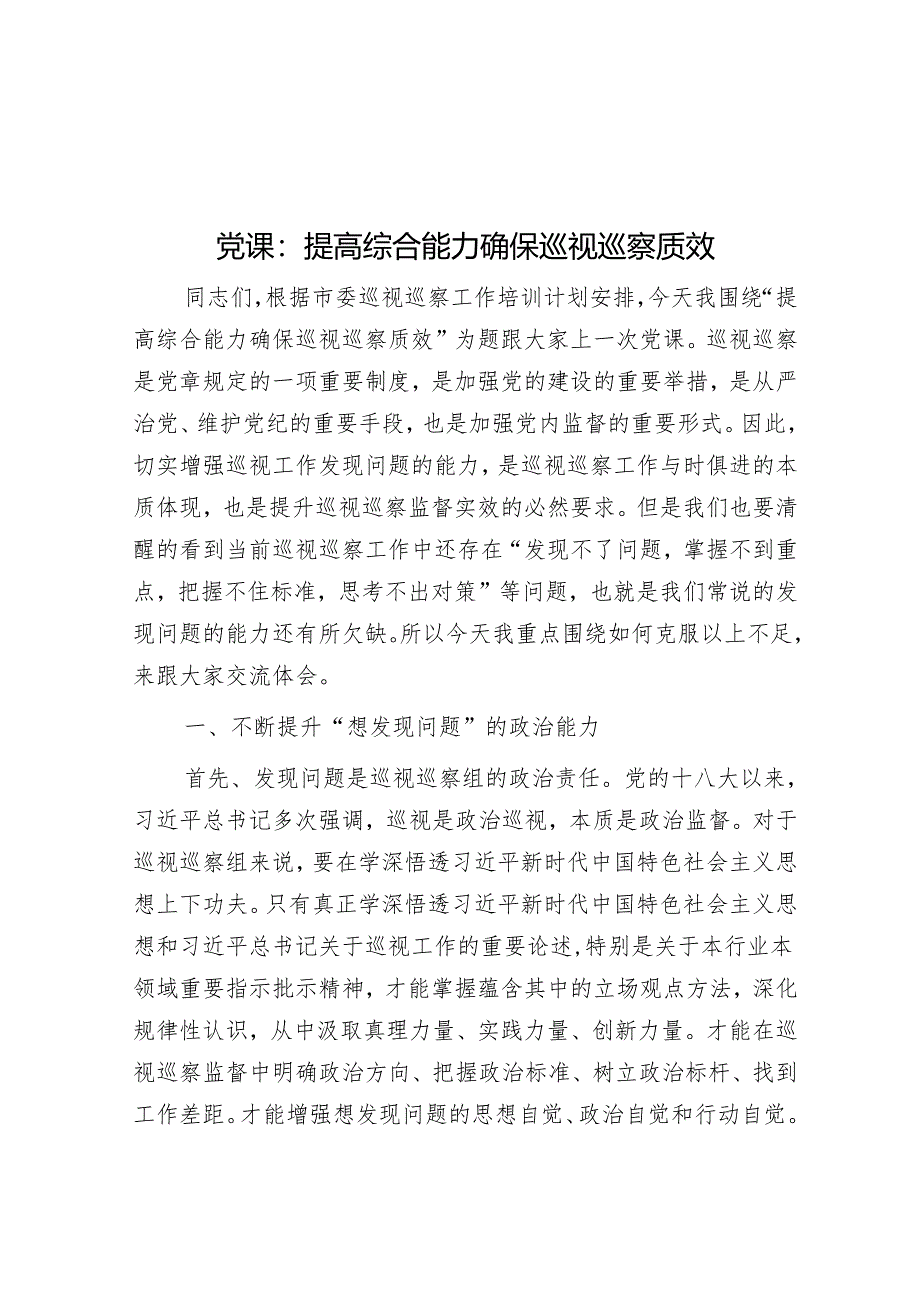 党课：提高综合能力确保巡视巡察质效

同志们，根据市委巡视巡察工作培训计划安排，今天我围绕“提高综合能力确保巡视巡察质效”为题跟大家上一次党课。巡视巡察是党章规定的一项重要制度，是加强党的建设的重要举措，是从严治党、维护党纪的重要手段，也是加强党内监督的重要形式。因此，切实增强巡视工作发现问题的能力，是巡视巡察工作与时俱进的本质体现，也是提升巡视巡察监督实效的必然要求。但是我们也要清醒的看到当前巡视巡察工作中还存在“发现不了问题，掌握不到重点，把握不住标准，思考不出对策”等问题，也就是我们常说的发现问题的能力还有所欠缺。所以今天我重点围绕如何克服以上不足，来跟大家交流体会。

一、不断提升“想发现问题”的政治能力

首先、发现问题是巡视巡察组的政治责任。党的十八大以来，习近平总书记多次强调，巡视是政治巡视，本质是政治监督。对于巡视巡察组来说，要在学深悟透习近平新时代中国特色社会主义思想上下功夫。只有真正学深悟透习近平新时代中国特色社会主义思想和习近平总书记关于巡视工作的重要论述，特别是关于本行业本领域重要指示批示精神，才能掌握蕴含其中的立场观点方法，深化规律性认识，从中汲取真理力量、实践力量、创新力量。才能在巡视巡察监督中明确政治方向、把握政治标准、树立政治标杆、找到工作差距。才能增强想发现问题的思想自觉、政治自觉和行动自觉。